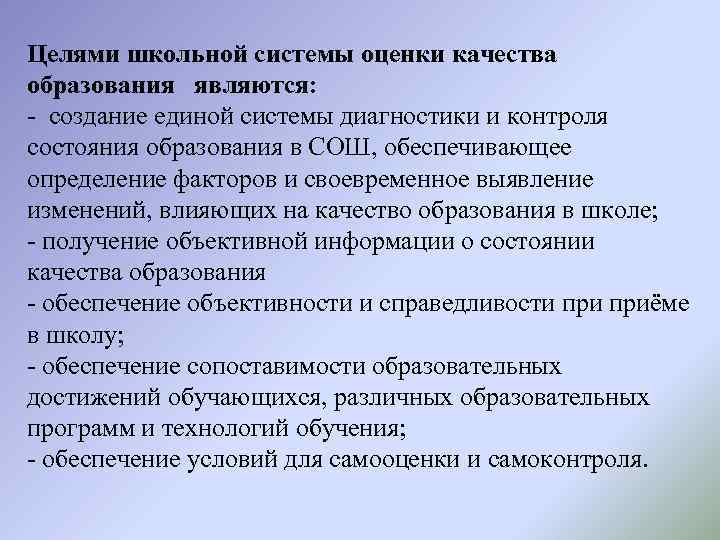 Целями школьной системы оценки качества образования являются:
- создание единой системы диагностики и контроля состояния образования в СОШ, обеспечивающее определение факторов и своевременное выявление изменений, влияющих на качество образования в школе;
- получение объективной информации о состоянии качества образования
- обеспечение объективности и справедливости при приёме в школу;
- обеспечение сопоставимости образовательных достижений обучающихся, различных образовательных программ и технологий обучения;
- обеспечение условий для самооценки и самоконтроля.